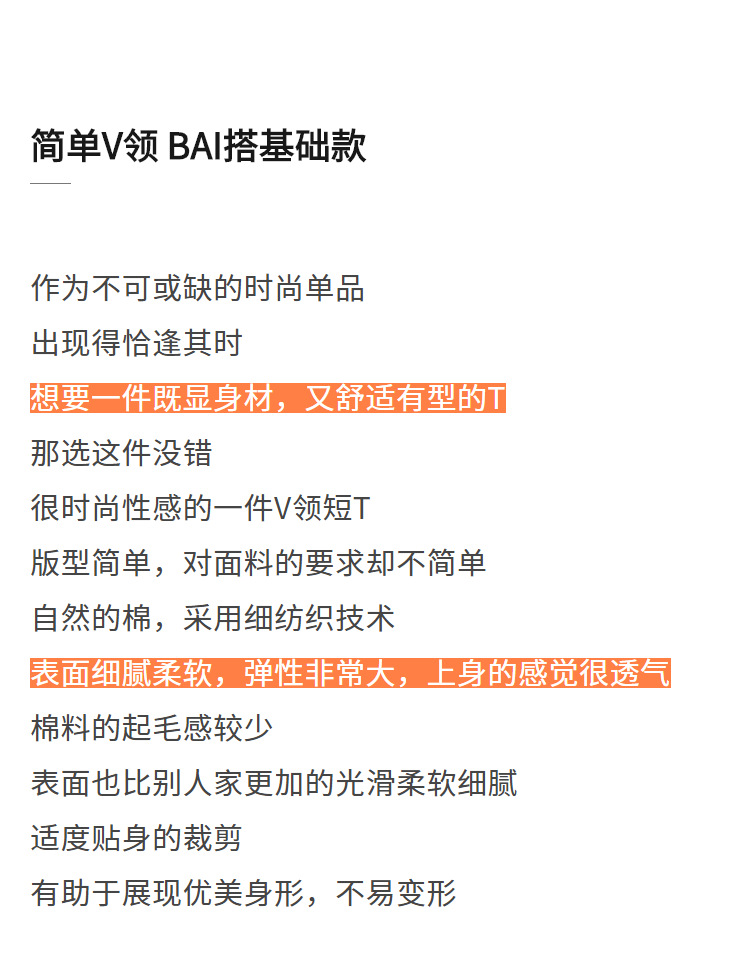 简单V领 BAI搭基础款

作为不可或缺的时尚单品
出现得恰逢其时
想要一件既显身材，又舒适有型的T
那选这件没错
很时尚性感的一件V领短T
版型简单，对面料的要求却不简单
自然的棉，采用细纺织技术
表面细腻柔软，弹性非常大，上身的感觉很透气
棉料的起毛感较少
表面也比别人家更加的光滑柔软细腻
适度贴身的裁剪
有助于展现优美身形，不易变形